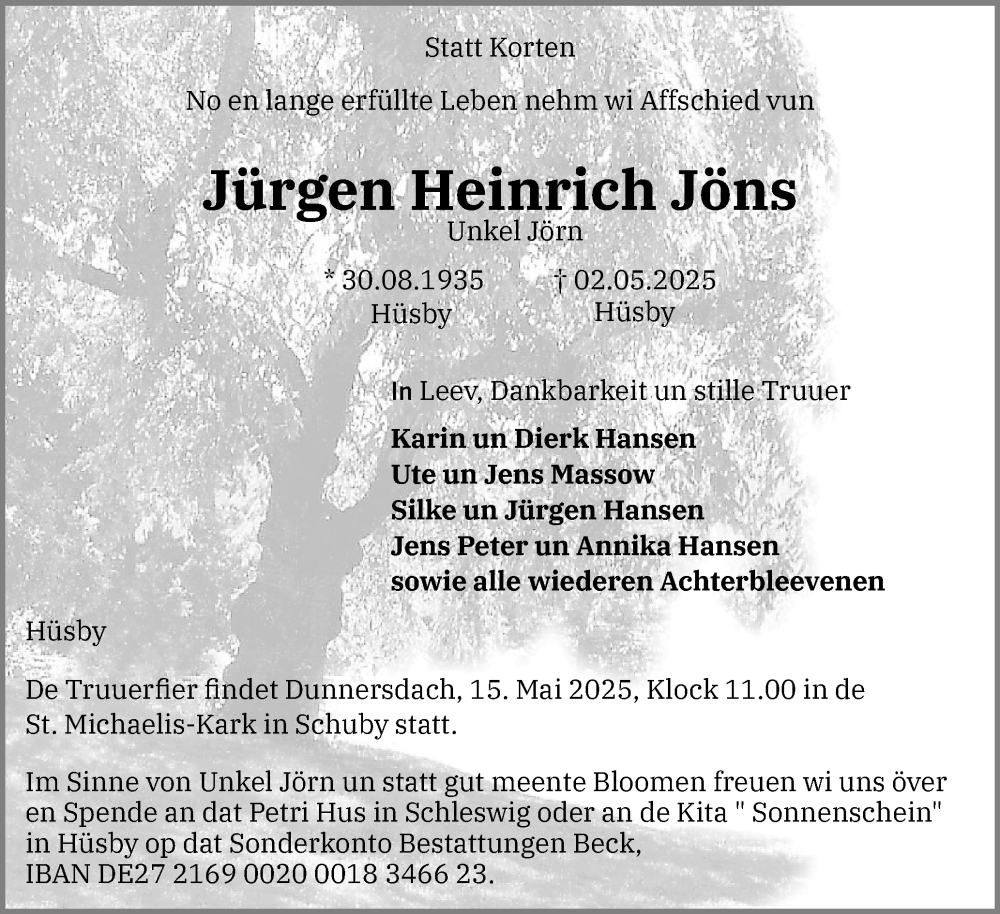 Statt Korten

No en lange erfüllte Leben nehm wi Affschied vun

Jürgen Heinrich Jöns

Unkel Jörn

* 30.08.1935
Hüsby

† 02.05.2025
Hüsby

In Leev, Dankbarkeit un stille Truuer

Karin un Dierk Hansen
Ute un Jens Massow
Silke un Jürgen Hansen
Jens Peter un Annika Hansen
sowie alle wiederen Achterbleevenen

Hüsby

De Truuerfier findet Dunnersdach, 15. Mai 2025, Klock 11.00 in de St. Michaelis-Kark in Schuby statt.

Im Sinne von Unkel Jörn un statt gut meente Bloomen freuen wi uns över en Spende an dat Petri Hus in Schleswig oder an de Kita " Sonnenschein" in Hüsby op dat Sonderkonto Bestattungen Beck,
IBAN DE27 2169 0020 0018 3466 23.